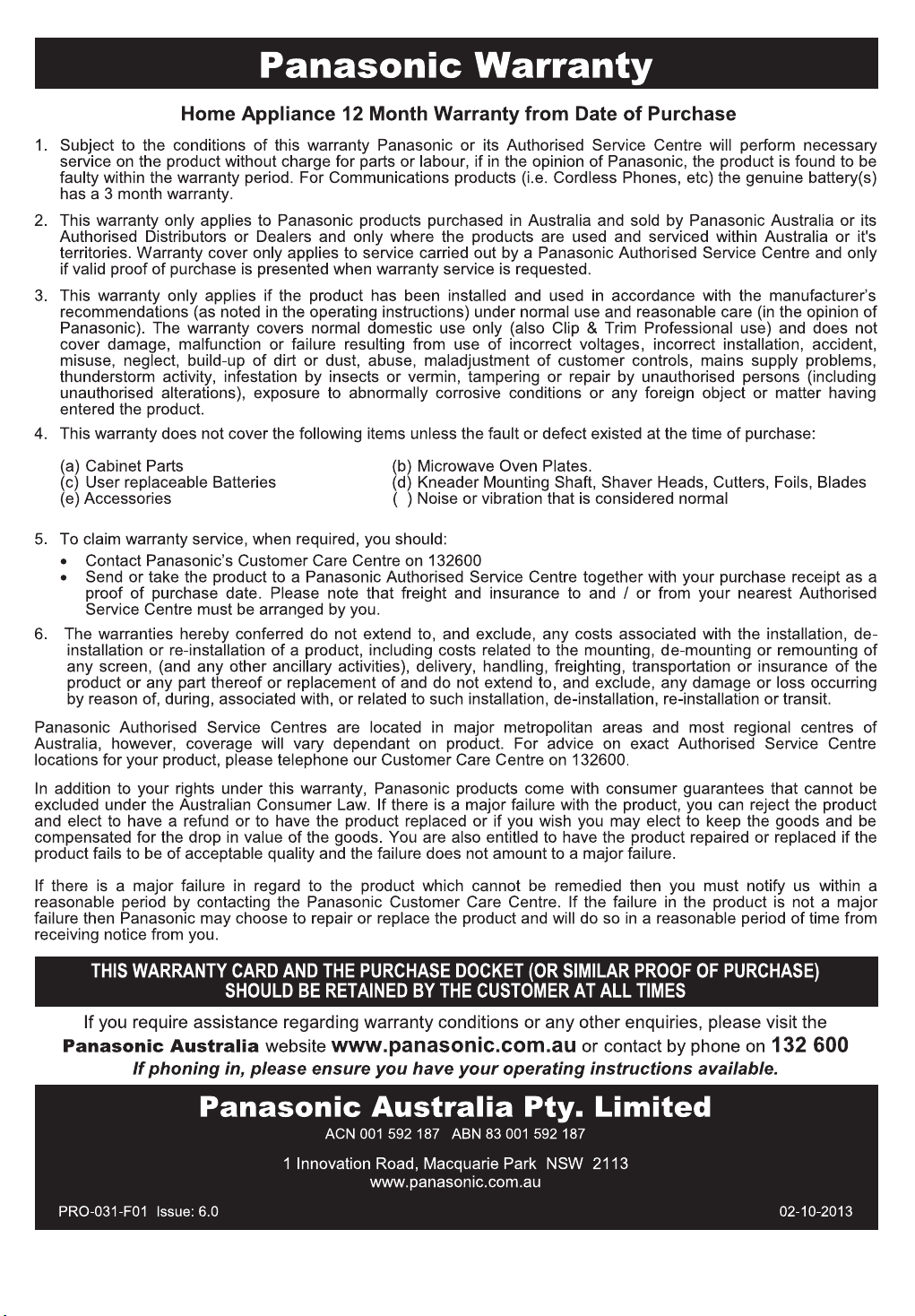 Panasonic Warranty

Home Appliance 12 Month Warranty from Date of Purchase

1. Subject to the conditions of this warranty Panasonic or its Authorised Service Centre will perform necessary service on the product without charge for parts or labour, if in the opinion of Panasonic, the product is found to be faulty within the warranty period. For Communications products (i.e. Cordless Phones, etc) the genuine battery(s) has a 3 month warranty.

2. This warranty only applies to Panasonic products purchased in Australia and sold by Panasonic Australia or its Authorised Distributors or Dealers and only where the products are used and serviced within Australia or it's territories. Warranty cover only applies to service carried out by a Panasonic Authorised Service Centre and only if valid proof of purchase is presented when warranty service is requested.

3. This warranty only applies if the product has been installed and used in accordance with the manufacturer's recommendations (as noted in the operating instructions) under normal use and reasonable care (in the opinion of Panasonic). The warranty covers normal domestic use only (also Clip & Trim Professional use) and does not cover damage, malfunction or failure resulting from use of incorrect voltages, incorrect installation, accident, misuse, neglect, build-up of dirt or dust, abuse, maladjustment of customer controls, mains supply problems, thunderstorm activity, infestation by insects or vermin, tampering or repair by unauthorised persons (including unauthorised alterations), exposure to abnormally corrosive conditions or any foreign object or matter having entered the product.

4. This warranty does not cover the following items unless the fault or defect existed at the time of purchase:

(a) Cabinet Parts
(c) User replaceable Batteries
(e) Accessories

(b) Microwave Oven Plates.
(d) Kneader Mounting Shaft, Shaver Heads, Cutters, Foils, Blades
( ) Noise or vibration that is considered normal

5. To claim warranty service, when required, you should:
• Contact Panasonic's Customer Care Centre on 132600
• Send or take the product to a Panasonic Authorised Service Centre together with your purchase receipt as a proof of purchase date. Please note that freight and insurance to and / or from your nearest Authorised Service Centre must be arranged by you.

6. The warranties hereby conferred do not extend to, and exclude, any costs associated with the installation, de-installation or re-installation of a product, including costs related to the mounting, de-mounting or remounting of any screen, (and any other ancillary activities), delivery, handling, freighting, transportation or insurance of the product or any part thereof or replacement of and do not extend to, and exclude, any damage or loss occurring by reason of, during, associated with, or related to such installation, de-installation, re-installation or transit.

Panasonic Authorised Service Centres are located in major metropolitan areas and most regional centres of Australia, however, coverage will vary dependant on product. For advice on exact Authorised Service Centre locations for your product, please telephone our Customer Care Centre on 132600.

In addition to your rights under this warranty, Panasonic products come with consumer guarantees that cannot be excluded under the Australian Consumer Law. If there is a major failure with the product, you can reject the product and elect to have a refund or to have the product replaced or if you wish you may elect to keep the goods and be compensated for the drop in value of the goods. You are also entitled to have the product repaired or replaced if the product fails to be of acceptable quality and the failure does not amount to a major failure.

If there is a major failure in regard to the product which cannot be remedied then you must notify us within a reasonable period by contacting the Panasonic Customer Care Centre. If the failure in the product is not a major failure then Panasonic may choose to repair or replace the product and will do so in a reasonable period of time from receiving notice from you.

THIS WARRANTY CARD AND THE PURCHASE DOCKET (OR SIMILAR PROOF OF PURCHASE) SHOULD BE RETAINED BY THE CUSTOMER AT ALL TIMES

If you require assistance regarding warranty conditions or any other enquiries, please visit the Panasonic Australia website www.panasonic.com.au or contact by phone on 132 600
If phoning in, please ensure you have your operating instructions available.

Panasonic Australia Pty. Limited
ACN 001 592 187 ABN 83 001 592 187

1 Innovation Road, Macquarie Park NSW 2113
www.panasonic.com.au

PRO-031-F01 Issue: 6.0

02-10-2013